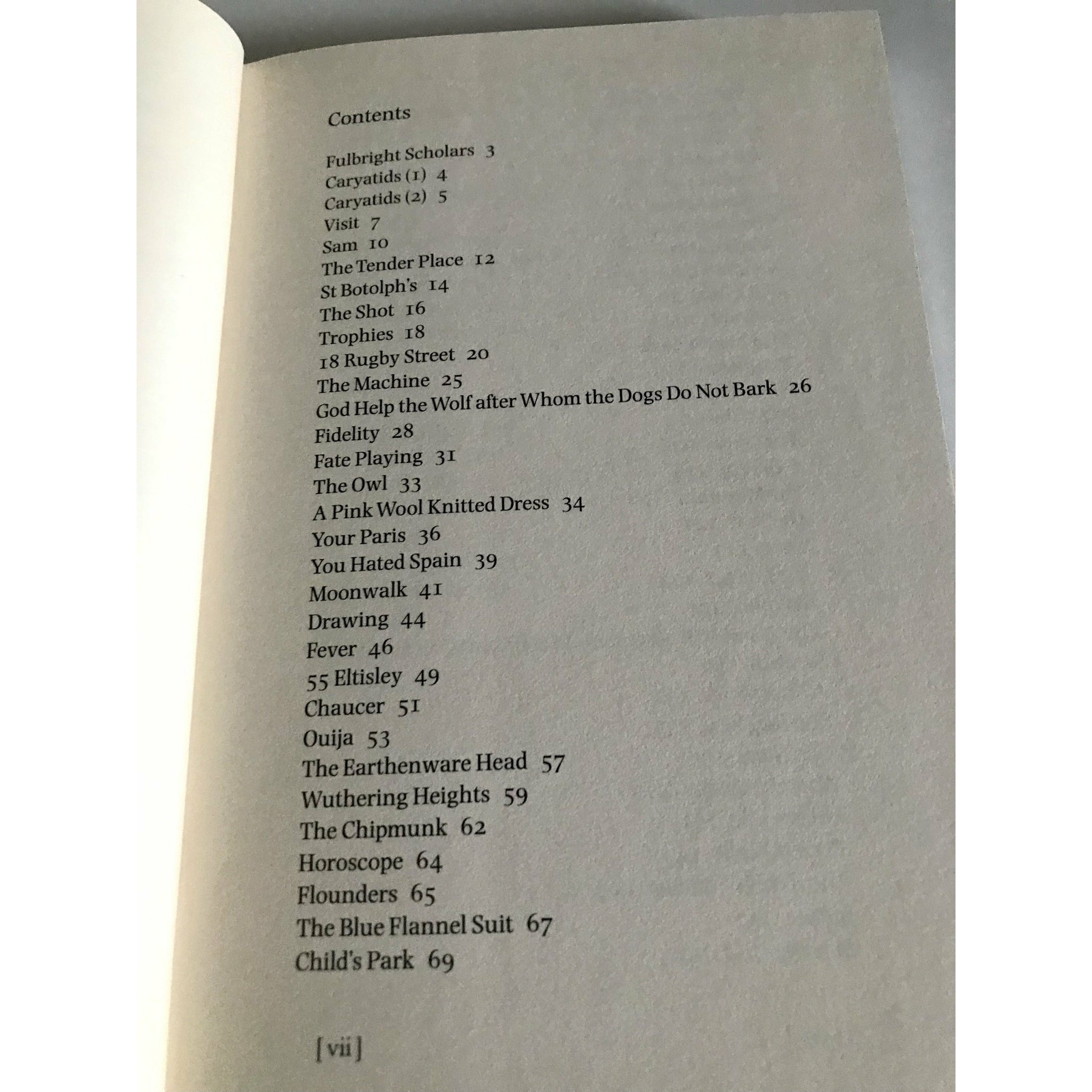 Contents

Fulbright Scholars 3
Caryatids (1) 4
Caryatids (2) 5
Visit 7
Sam 10
The Tender Place 12
St Botolph's 14
The Shot 16
Trophies 18
18 Rugby Street 20
The Machine 25
God Help the Wolf after Whom the Dogs Do Not Bark 26
Fidelity 28
Fate Playing 31
The Owl 33
A Pink Wool Knitted Dress 34
Your Paris 36
You Hated Spain 39
Moonwalk 41
Drawing 44
Fever 46
55 Eltisley 49
Chaucer 51
Ouija 53
The Earthenware Head 57
Wuthering Heights 59
The Chipmunk 62
Horoscope 64
Flounders 65
The Blue Flannel Suit 67
Child's Park 69

[vii]